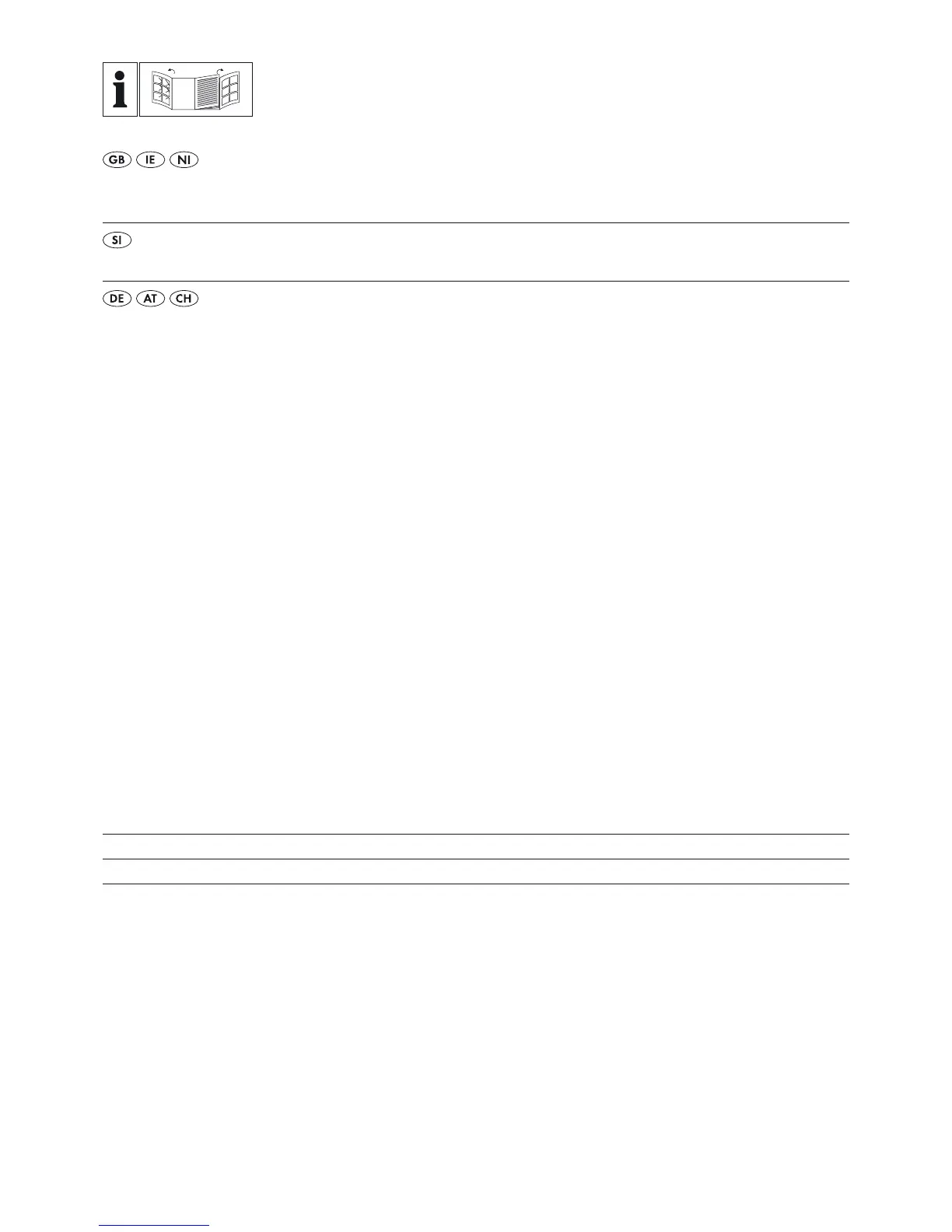 i

GB IE NI

SI

DE AT CH